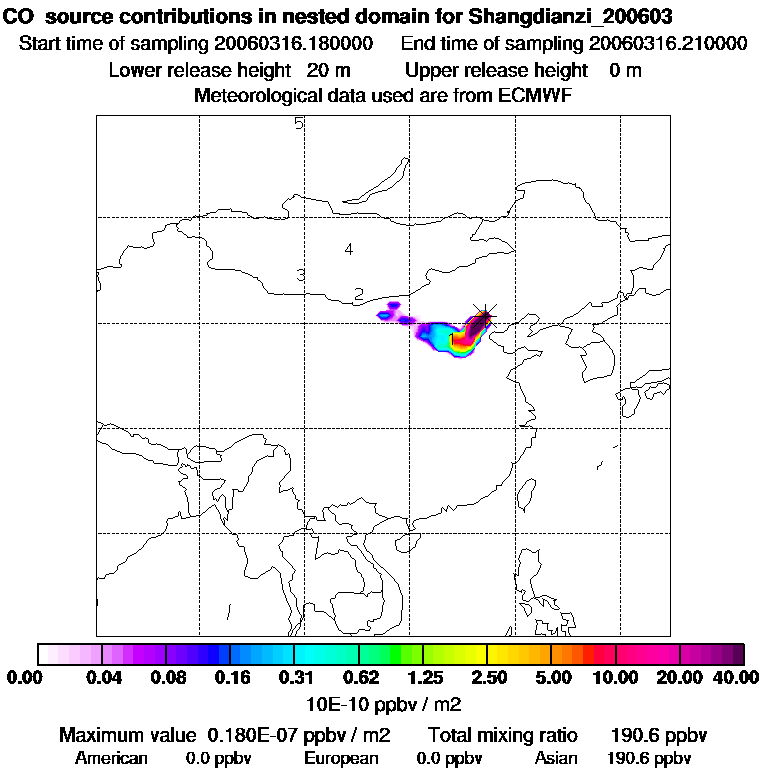 CO source contributions in nested domain for Shangdianzi_200603
Start time of sampling 20060316.180000 End time of sampling 20060316.210000
Lower release height 20 m Upper release height 0 m
Meteorological data used are from ECMWF

5
4
3
2
1

0.00 0.04 0.08 0.16 0.31 0.62 1.25 2.50 5.00 10.00 20.00 40.00
10E-10 ppbv / m2

Maximum value 0.180E-07 ppbv / m2 Total mixing ratio 190.6 ppbv
American 0.0 ppbv European 0.0 ppbv Asian 190.6 ppbv